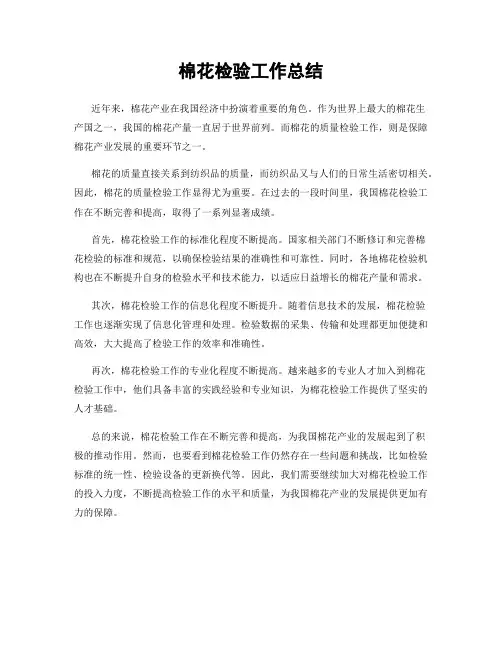 棉花检验工作总结

近年来，棉花产业在我国经济中扮演着重要的角色。作为世界上最大的棉花生产国之一，我国的棉花产量一直居于世界前列。而棉花的质量检验工作，则是保障棉花产业发展的重要环节之一。

棉花的质量直接关系到纺织品的质量，而纺织品又与人们的日常生活密切相关。因此，棉花的质量检验工作显得尤为重要。在过去的一段时间里，我国棉花检验工作在不断完善和提高，取得了一系列显著成绩。

首先，棉花检验工作的标准化程度不断提高。国家相关部门不断修订和完善棉花检验的标准和规范，以确保检验结果的准确性和可靠性。同时，各地棉花检验机构也在不断提升自身的检验水平和技术能力，以适应日益增长的棉花产量和需求。

其次，棉花检验工作的信息化程度不断提升。随着信息技术的发展，棉花检验工作也逐渐实现了信息化管理和处理。检验数据的采集、传输和处理都更加便捷和高效，大大提高了检验工作的效率和准确性。

再次，棉花检验工作的专业化程度不断提高。越来越多的专业人才加入到棉花检验工作中，他们具备丰富的实践经验和专业知识，为棉花检验工作提供了坚实的人才基础。

总的来说，棉花检验工作在不断完善和提高，为我国棉花产业的发展起到了积极的推动作用。然而，也要看到棉花检验工作仍然存在一些问题和挑战，比如检验标准的统一性、检验设备的更新换代等。因此，我们需要继续加大对棉花检验工作的投入力度，不断提高检验工作的水平和质量，为我国棉花产业的发展提供更加有力的保障。